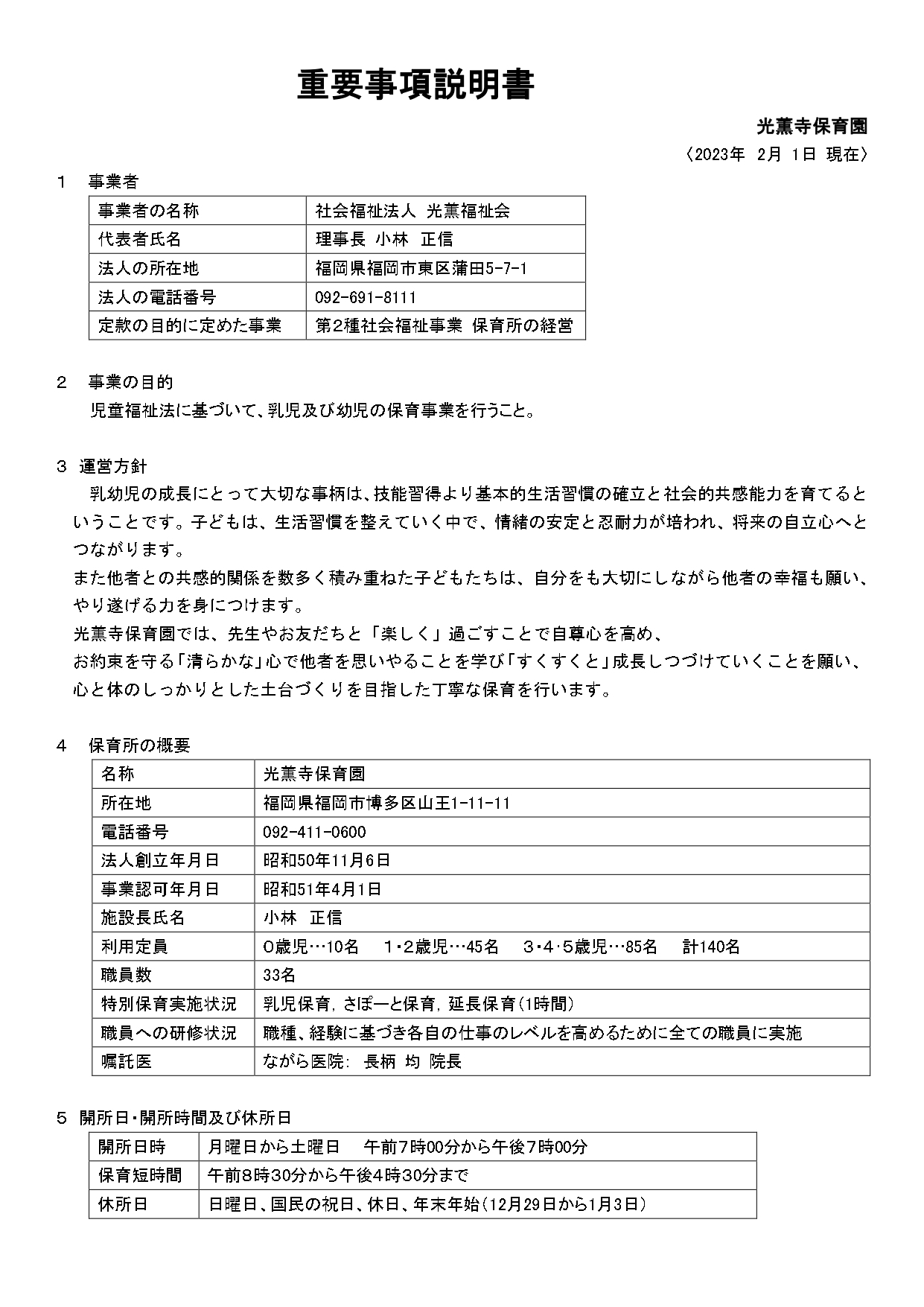 重要事項説明書

光薫寺保育園

〈2023年 2月 1日 現在〉

1　事業者

| 事業者の名称 | 社会福祉法人 光薫福祉会 |
|---|---|
| 代表者氏名 | 理事長 小林 正信 |
| 法人の所在地 | 福岡県福岡市東区蒲田5-7-1 |
| 法人の電話番号 | 092-691-8111 |
| 定款の目的に定めた事業 | 第2種社会福祉事業 保育所の経営 |

2　事業の目的

児童福祉法に基づいて、乳児及び幼児の保育事業を行うこと。

3　運営方針

乳幼児の成長にとって大切な事柄は、技能習得より基本的生活習慣の確立と社会的共感能力を育てるということです。子どもは、生活習慣を整えていく中で、情緒の安定と忍耐力が培われ、将来の自立心へとつながります。

また他者との共感的関係を数多く積み重ねた子どもたちは、自分をも大切にしながら他者の幸福も願い、やり遂げる力を身につけます。

光薫寺保育園では、先生やお友だちと「楽しく」過ごすことで自尊心を高め、

お約束を守る「清らかな」心で他者を思いやることを学び「すくすくと」成長しつづけていくことを願い、心と体のしっかりとした土台づくりを目指した丁寧な保育を行います。

4　保育所の概要

| 名称 | 光薫寺保育園 |
|---|---|
| 所在地 | 福岡県福岡市博多区山王1-11-11 |
| 電話番号 | 092-411-0600 |
| 法人創立年月日 | 昭和50年11月6日 |
| 事業認可年月日 | 昭和51年4月1日 |
| 施設長氏名 | 小林 正信 |
| 利用定員 | 0歳児…10名　1・2歳児…45名　3・4・5歳児…85名　計140名 |
| 職員数 | 33名 |
| 特別保育実施状況 | 乳児保育, さぽーと保育, 延長保育(1時間) |
| 職員への研修状況 | 職種、経験に基づき各自の仕事のレベルを高めるために全ての職員に実施 |
| 嘱託医 | ながら医院: 長柄 均 院長 |

5　開所日・開所時間及び休所日

| 開所日時 | 月曜日から土曜日　午前7時00分から午後7時00分 |
|---|---|
| 保育短時間 | 午前8時30分から午後4時30分まで |
| 休所日 | 日曜日、国民の祝日、休日、年末年始(12月29日から1月3日) |